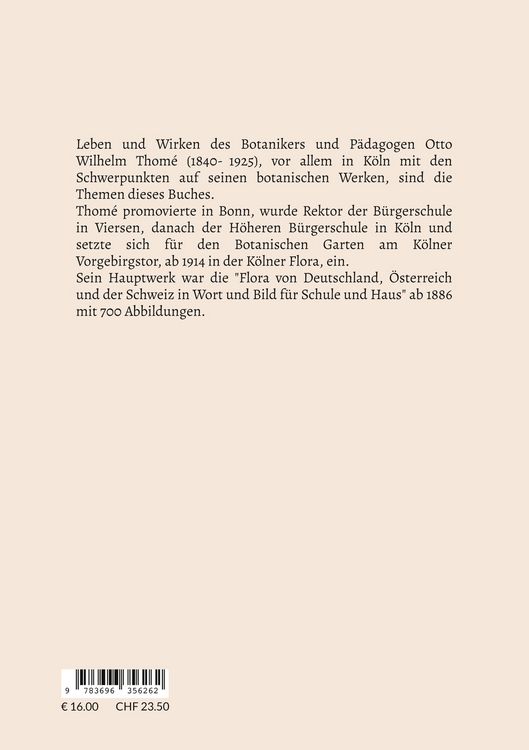 Leben und Wirken des Botanikers und Pädagogen Otto Wilhelm Thomé (1840- 1925), vor allem in Köln mit den Schwerpunkten auf seinen botanischen Werken, sind die Themen dieses Buches.
Thomé promovierte in Bonn, wurde Rektor der Bürgerschule in Viersen, danach der Höheren Bürgerschule in Köln und setzte sich für den Botanischen Garten am Kölner Vorgebirgstor, ab 1914 in der Kölner Flora, ein.
Sein Hauptwerk war die "Flora von Deutschland, Österreich und der Schweiz in Wort und Bild für Schule und Haus" ab 1886 mit 700 Abbildungen.

9 783696 356262
€ 16.00 CHF 23.50